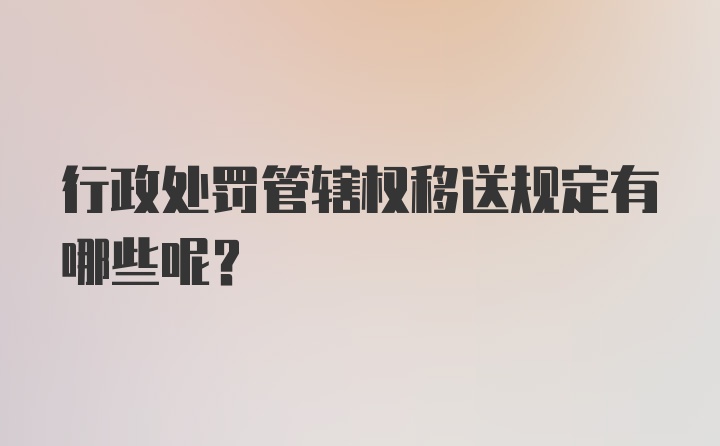 行政处罚管辖权移送规定有哪些呢？